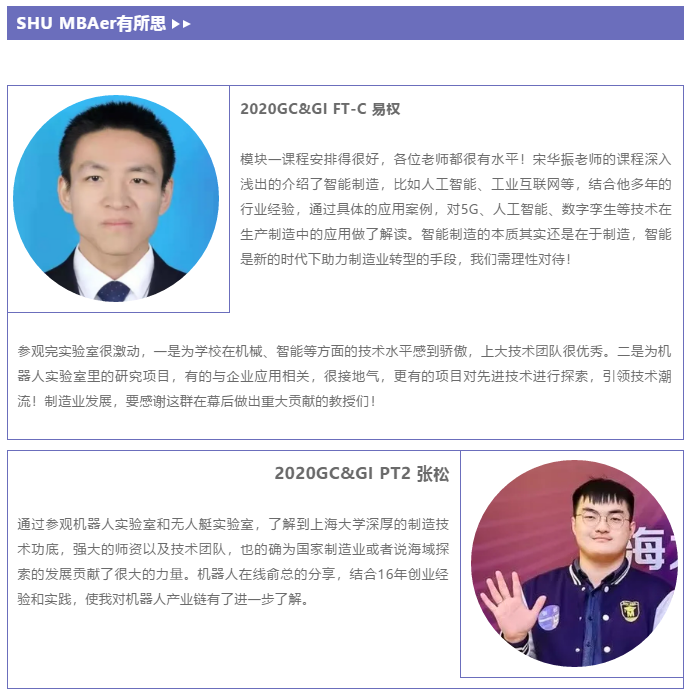 SHU MBAer有所思 ▸▸

2020GC&GI FT-C 易权

模块一课程安排得很好，各位老师都很有水平！宋华振老师的课程深入浅出的介绍了智能制造，比如人工智能、工业互联网等，结合他多年的行业经验，通过具体的应用案例，对5G、人工智能、数字孪生等技术在生产制造中的应用做了解读。智能制造的本质其实还是在于制造，智能是新的时代下助力制造业转型的手段，我们需理性对待！

参观完实验室很激动，一是为学校在机械、智能等方面的技术水平感到骄傲，上大技术团队很优秀。二是为机器人实验室里的研究项目，有的与企业应用相关，很接地气，更有的项目对先进技术进行探索，引领技术潮流！制造业发展，要感谢这群在幕后做出重大贡献的教授们！

2020GC&GI PT2 张松

通过参观机器人实验室和无人艇实验室，了解到上海大学深厚的制造技术功底，强大的师资以及技术团队，也的确为国家制造业或者说海域探索的发展贡献了很大的力量。机器人在线俞总的分享，结合16年创业经验和实践，使我对机器人产业链有了进一步了解。